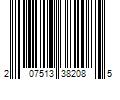 2 07513 38208 5